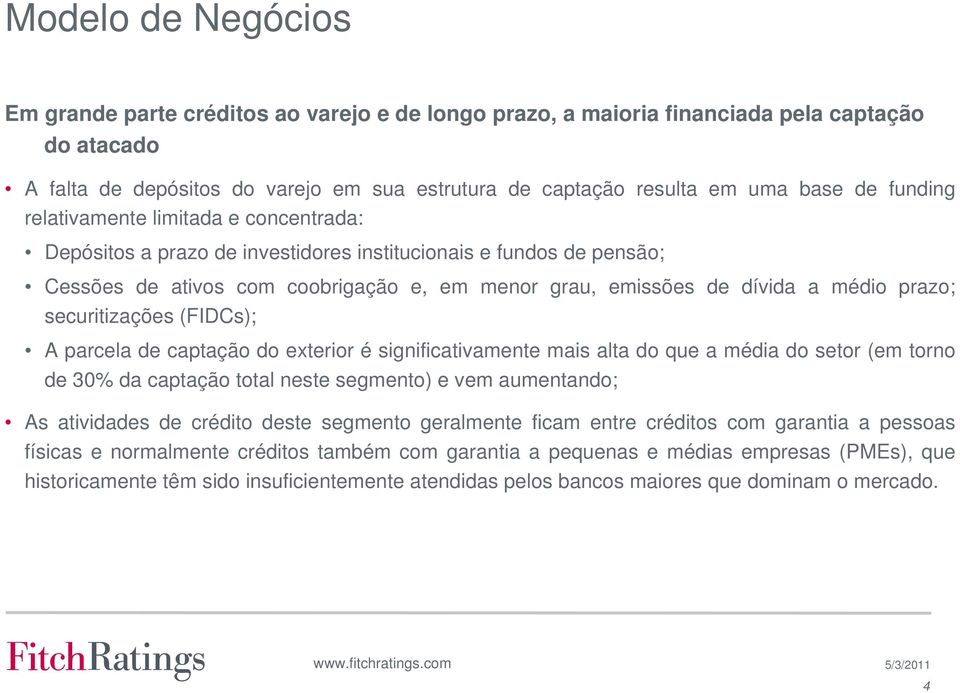 Modelo de Negócios

Em grande parte créditos ao varejo e de longo prazo, a maioria financiada pela captação do atacado

• A falta de depósitos do varejo em sua estrutura de captação resulta em uma base de funding relativamente limitada e concentrada:

• Depósitos a prazo de investidores institucionais e fundos de pensão;

• Cessões de ativos com coobrigação e, em menor grau, emissões de dívida a médio prazo; securitizações (FIDCs);

• A parcela de captação do exterior é significativamente mais alta do que a média do setor (em torno de 30% da captação total neste segmento) e vem aumentando;

• As atividades de crédito deste segmento geralmente ficam entre créditos com garantia a pessoas físicas e normalmente créditos também com garantia a pequenas e médias empresas (PMEs), que historicamente têm sido insuficientemente atendidas pelos bancos maiores que dominam o mercado.

FitchRatings

www.fitchratings.com

5/3/2011

4